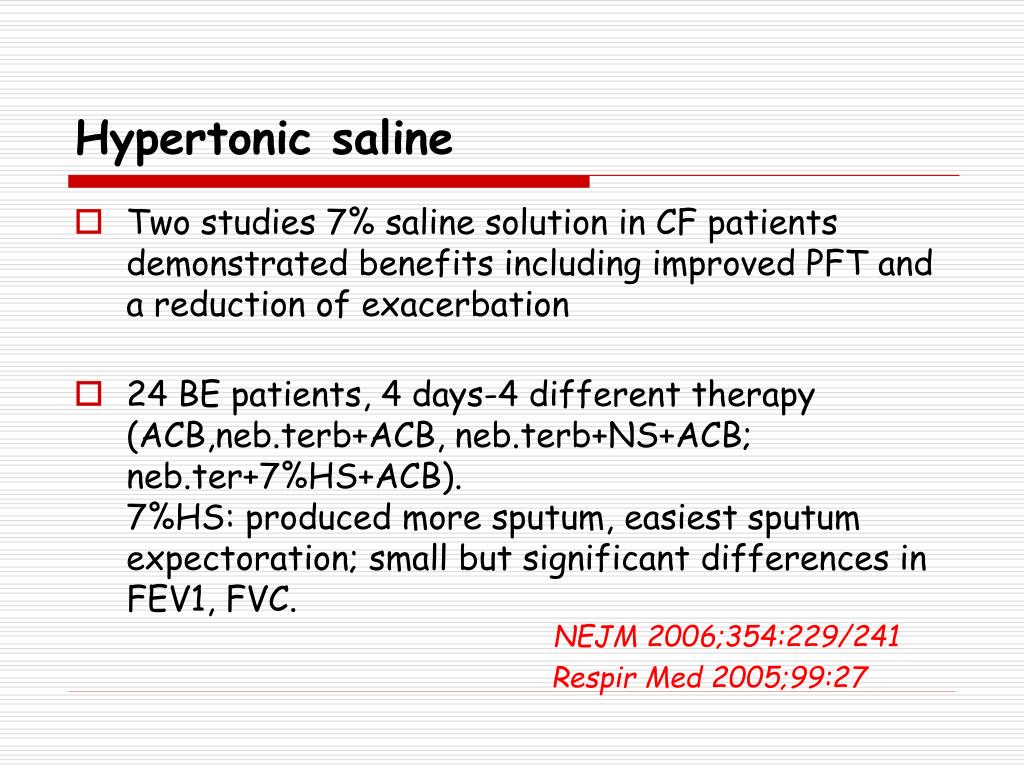 Hypertonic saline

Two studies 7% saline solution in CF patients demonstrated benefits including improved PFT and a reduction of exacerbation

24 BE patients, 4 days-4 different therapy (ACB,neb.terb+ACB, neb.terb+NS+ACB; neb.ter+7%HS+ACB).
7%HS: produced more sputum, easiest sputum expectoration; small but significant differences in FEV1, FVC.

NEJM 2006;354:229/241
Respir Med 2005;99:27